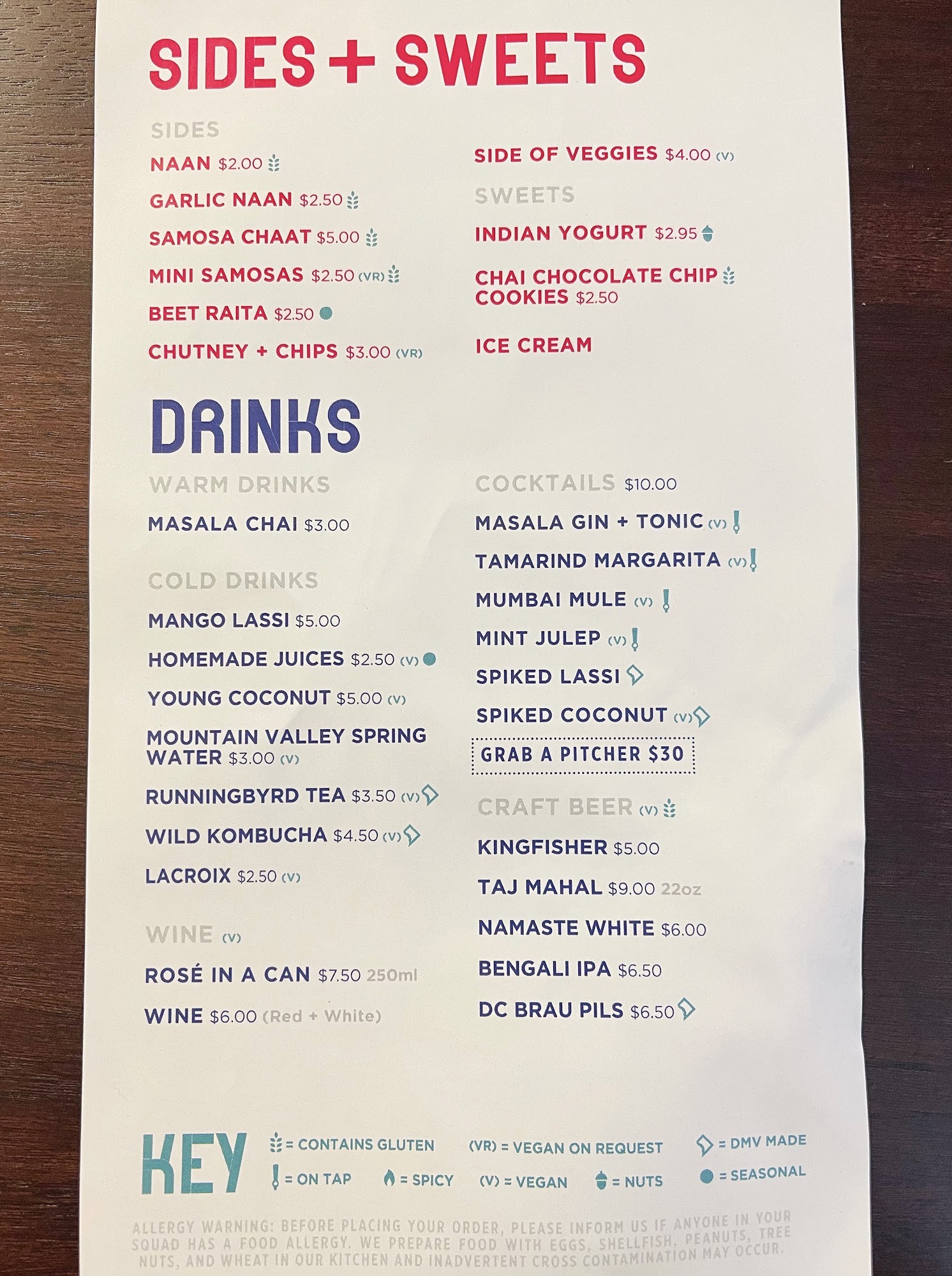 SIDES + SWEETS

SIDES

NAAN $2.00

GARLIC NAAN $2.50

SAMOSA CHAAT $5.00

MINI SAMOSAS $2.50 (VR)

BEET RAITA $2.50

CHUTNEY + CHIPS $3.00 (VR)

SIDE OF VEGGIES $4.00 (V)

SWEETS

INDIAN YOGURT $2.95

CHAI CHOCOLATE CHIP COOKIES $2.50

ICE CREAM

DRINKS

WARM DRINKS

MASALA CHAI $3.00

COLD DRINKS

MANGO LASSI $5.00

HOMEMADE JUICES $2.50 (V)

YOUNG COCONUT $5.00 (V)

MOUNTAIN VALLEY SPRING WATER $3.00 (V)

RUNNINGBYRD TEA $3.50 (V)

WILD KOMBUCHA $4.50 (V)

LACROIX $2.50 (V)

WINE (V)

ROSÉ IN A CAN $7.50 250ml

WINE $6.00 (Red + White)

COCKTAILS $10.00

MASALA GIN + TONIC (V)

TAMARIND MARGARITA (V)

MUMBAI MULE (V)

MINT JULEP (V)

SPIKED LASSI

SPIKED COCONUT (V)

GRAB A PITCHER $30

CRAFT BEER (V)

KINGFISHER $5.00

TAJ MAHAL $9.00 22oz

NAMASTE WHITE $6.00

BENGALI IPA $6.50

DC BRAU PILS $6.50

KEY

= CONTAINS GLUTEN
= ON TAP
= SPICY
(VR) = VEGAN ON REQUEST
(V) = VEGAN
= NUTS
= DMV MADE
= SEASONAL

ALLERGY WARNING: BEFORE PLACING YOUR ORDER, PLEASE INFORM US IF ANYONE IN YOUR SQUAD HAS A FOOD ALLERGY. WE PREPARE FOOD WITH EGGS, SHELLFISH, PEANUTS, TREE NUTS, AND WHEAT IN OUR KITCHEN AND INADVERTENT CROSS CONTAMINATION MAY OCCUR.